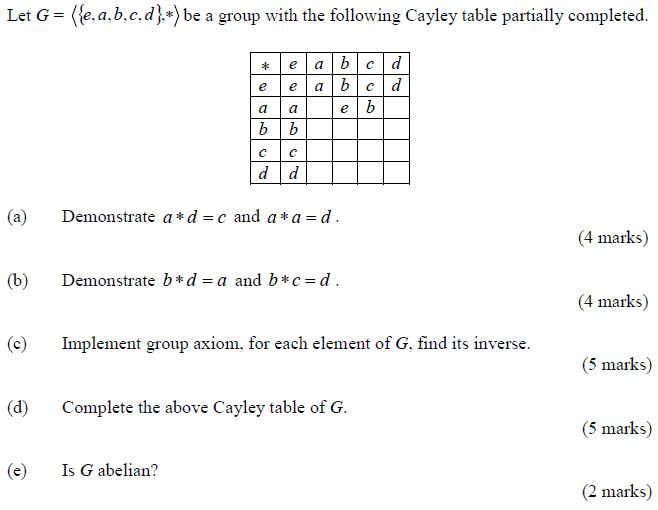 Let $G = \langle \{e, a, b, c, d\}, * \rangle$ be a group with the following Cayley table partially completed.

| $*$ | $e$ | $a$ | $b$ | $c$ | $d$ |
|---|---|---|---|---|---|
| $e$ | $e$ | $a$ | $b$ | $c$ | $d$ |
| $a$ | $a$ | | $e$ | $b$ | |
| $b$ | $b$ | | | | |
| $c$ | $c$ | | | | |
| $d$ | $d$ | | | | |

(a) Demonstrate $a * d = c$ and $a * a = d$.

(4 marks)

(b) Demonstrate $b * d = a$ and $b * c = d$.

(4 marks)

(c) Implement group axiom, for each element of $G$, find its inverse.

(5 marks)

(d) Complete the above Cayley table of $G$.

(5 marks)

(e) Is $G$ abelian?

(2 marks)